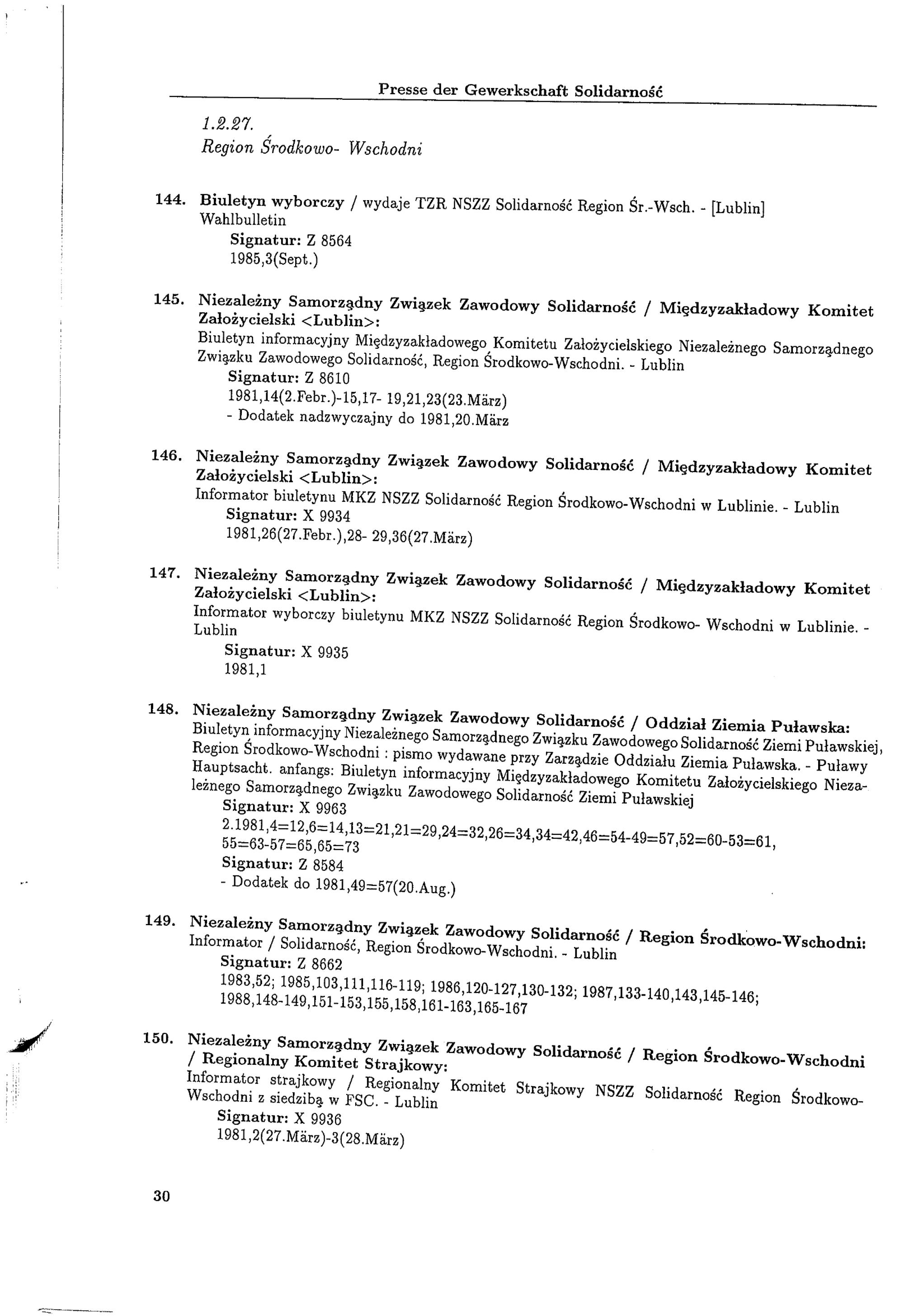 Presse der Gewerkschaft Solidarność

1.2.27.
Region Środkowo- Wschodni

144. Biuletyn wyborczy / wydaje TZR NSZZ Solidarność Region Śr.-Wsch. - [Lublin]
Wahlbulletin
Signatur: Z 8564
1985,3(Sept.)

145. Niezależny Samorządny Związek Zawodowy Solidarność / Międzyzakładowy Komitet Założycielski <Lublin>:
Biuletyn informacyjny Międzyzakładowego Komitetu Założycielskiego Niezależnego Samorządnego Związku Zawodowego Solidarność, Region Środkowo-Wschodni. - Lublin
Signatur: Z 8610
1981,14(2.Febr.)-15,17- 19,21,23(23.März)
- Dodatek nadzwyczajny do 1981,20.März

146. Niezależny Samorządny Związek Zawodowy Solidarność / Międzyzakładowy Komitet Założycielski <Lublin>:
Informator biuletynu MKZ NSZZ Solidarność Region Środkowo-Wschodni w Lublinie. - Lublin
Signatur: X 9934
1981,26(27.Febr.),28- 29,36(27.März)

147. Niezależny Samorządny Związek Zawodowy Solidarność / Międzyzakładowy Komitet Założycielski <Lublin>:
Informator wyborczy biuletynu MKZ NSZZ Solidarność Region Środkowo- Wschodni w Lublinie. - Lublin
Signatur: X 9935
1981,1

148. Niezależny Samorządny Związek Zawodowy Solidarność / Oddział Ziemia Puławska:
Biuletyn informacyjny Niezależnego Samorządnego Związku Zawodowego Solidarność Ziemi Puławskiej, Region Środkowo-Wschodni : pismo wydawane przy Zarządzie Oddziału Ziemia Puławska. - Puławy
Hauptsacht. anfangs: Biuletyn informacyjny Międzyzakładowego Komitetu Założycielskiego Niezależnego Samorządnego Związku Zawodowego Solidarność Ziemi Puławskiej
Signatur: X 9963
2.1981,4=12,6=14,13=21,21=29,24=32,26=34,34=42,46=54-49=57,52=60-53=61, 55=63-57=65,65=73
Signatur: Z 8584
- Dodatek do 1981,49=57(20.Aug.)

149. Niezależny Samorządny Związek Zawodowy Solidarność / Region Środkowo-Wschodni:
Informator / Solidarność, Region Środkowo-Wschodni. - Lublin
Signatur: Z 8662
1983,52; 1985,103,111,116-119; 1986,120-127,130-132; 1987,133-140,143,145-146; 1988,148-149,151-153,155,158,161-163,165-167

150. Niezależny Samorządny Związek Zawodowy Solidarność / Region Środkowo-Wschodni / Regionalny Komitet Strajkowy:
Informator strajkowy / Regionalny Komitet Strajkowy NSZZ Solidarność Region Środkowo-Wschodni z siedzibą w FSC. - Lublin
Signatur: X 9936
1981,2(27.März)-3(28.März)

30